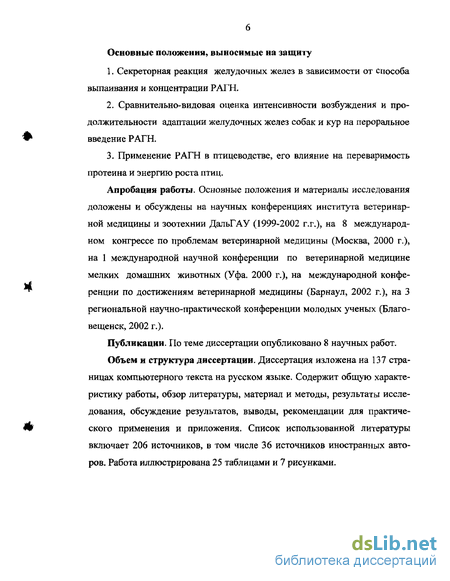 6

Основные положения, выносимые на защиту

1. Секреторная реакция желудочных желез в зависимости от способа выпаивания и концентрации РАГН.

2. Сравнительно-видовая оценка интенсивности возбуждения и продолжительности адаптации желудочных желез собак и кур на пероральное введение РАГН.

3. Применение РАГН в птицеводстве, его влияние на переваримость протеина и энергию роста птиц.

Апробация работы. Основные положения и материалы исследования доложены и обсуждены на научных конференциях института ветеринарной медицины и зоотехнии ДальГАУ (1999-2002 г.г.), на 8 международном конгрессе по проблемам ветеринарной медицины (Москва, 2000 г.), на 1 международной научной конференции по ветеринарной медицине мелких домашних животных (Уфа. 2000 г.), на международной конференции по достижениям ветеринарной медицины (Барнаул, 2002 г.), на 3 региональной научно-практической конференции молодых ученых (Благовещенск, 2002 г.).

Публикации. По теме диссертации опубликовано 8 научных работ.

Объем и структура диссертации. Диссертация изложена на 137 страницах компьютерного текста на русском языке. Содержит общую характеристику работы, обзор литературы, материал и методы, результаты исследования, обсуждение результатов, выводы, рекомендации для практического применения и приложения. Список использованной литературы включает 206 источников, в том числе 36 источников иностранных авторов. Работа иллюстрирована 25 таблицами и 7 рисунками.

dsLib.net
библиотека диссертаций